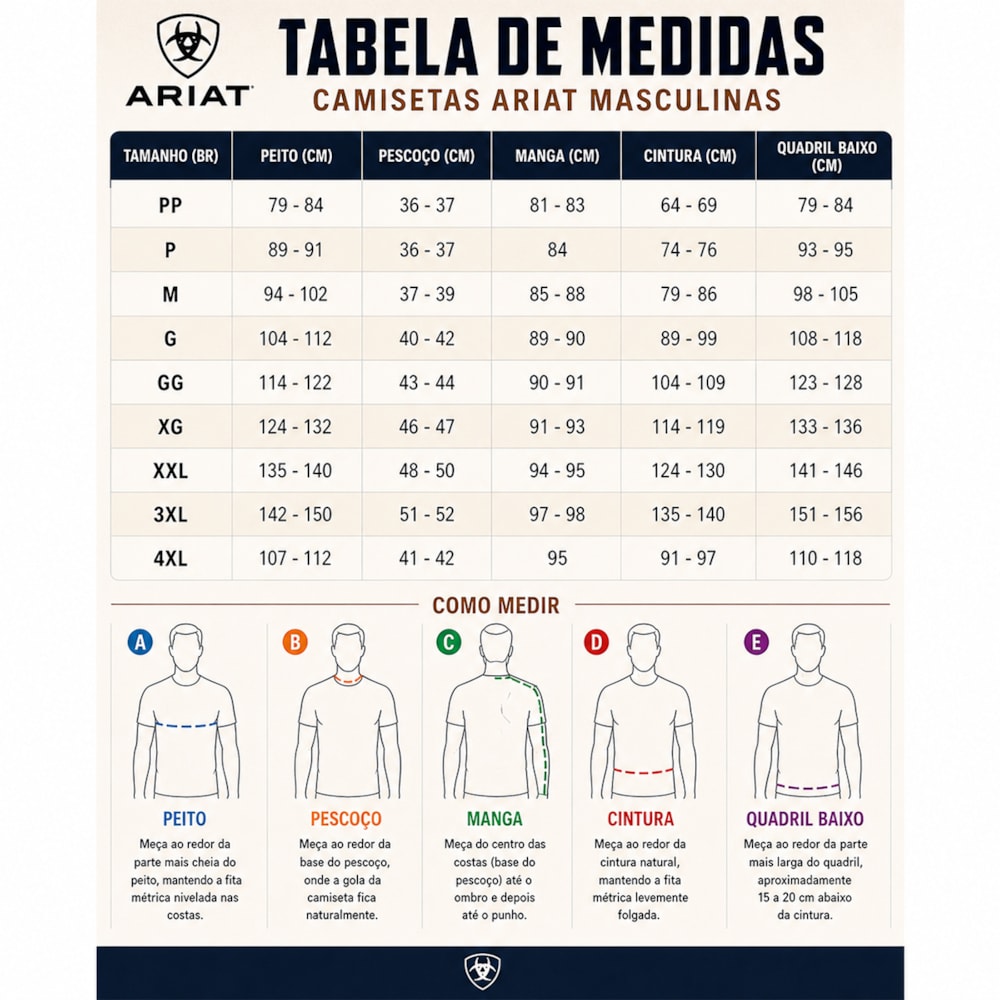 ARIAT

TABELA DE MEDIDAS
CAMISETAS ARIAT MASCULINAS

| TAMANHO (BR) | PEITO (CM) | PESCOÇO (CM) | MANGA (CM) | CINTURA (CM) | QUADRIL BAIXO (CM) |
|---|---|---|---|---|---|
| PP | 79 - 84 | 36 - 37 | 81 - 83 | 64 - 69 | 79 - 84 |
| P | 89 - 91 | 36 - 37 | 84 | 74 - 76 | 93 - 95 |
| M | 94 - 102 | 37 - 39 | 85 - 88 | 79 - 86 | 98 - 105 |
| G | 104 - 112 | 40 - 42 | 89 - 90 | 89 - 99 | 108 - 118 |
| GG | 114 - 122 | 43 - 44 | 90 - 91 | 104 - 109 | 123 - 128 |
| XG | 124 - 132 | 46 - 47 | 91 - 93 | 114 - 119 | 133 - 136 |
| XXL | 135 - 140 | 48 - 50 | 94 - 95 | 124 - 130 | 141 - 146 |
| 3XL | 142 - 150 | 51 - 52 | 97 - 98 | 135 - 140 | 151 - 156 |
| 4XL | 107 - 112 | 41 - 42 | 95 | 91 - 97 | 110 - 118 |

COMO MEDIR

A
PEITO
Meça ao redor da parte mais cheia do peito, mantendo a fita métrica nivelada nas costas.

B
PESCOÇO
Meça ao redor da base do pescoço, onde a gola da camiseta fica naturalmente.

C
MANGA
Meça do centro das costas (base do pescoço) até o ombro e depois até o punho.

D
CINTURA
Meça ao redor da cintura natural, mantendo a fita métrica levemente folgada.

E
QUADRIL BAIXO
Meça ao redor da parte mais larga do quadril, aproximadamente 15 a 20 cm abaixo da cintura.